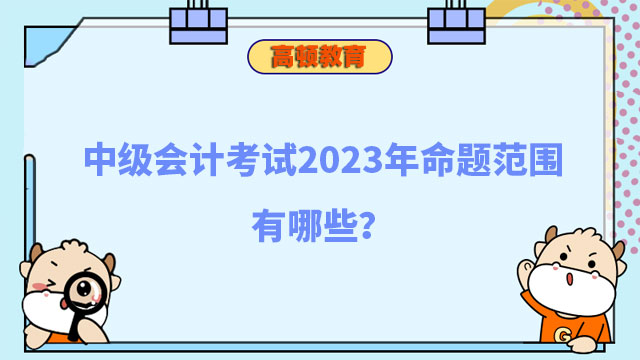 高顿教育

中级会计考试2023年命题范围有哪些？

G